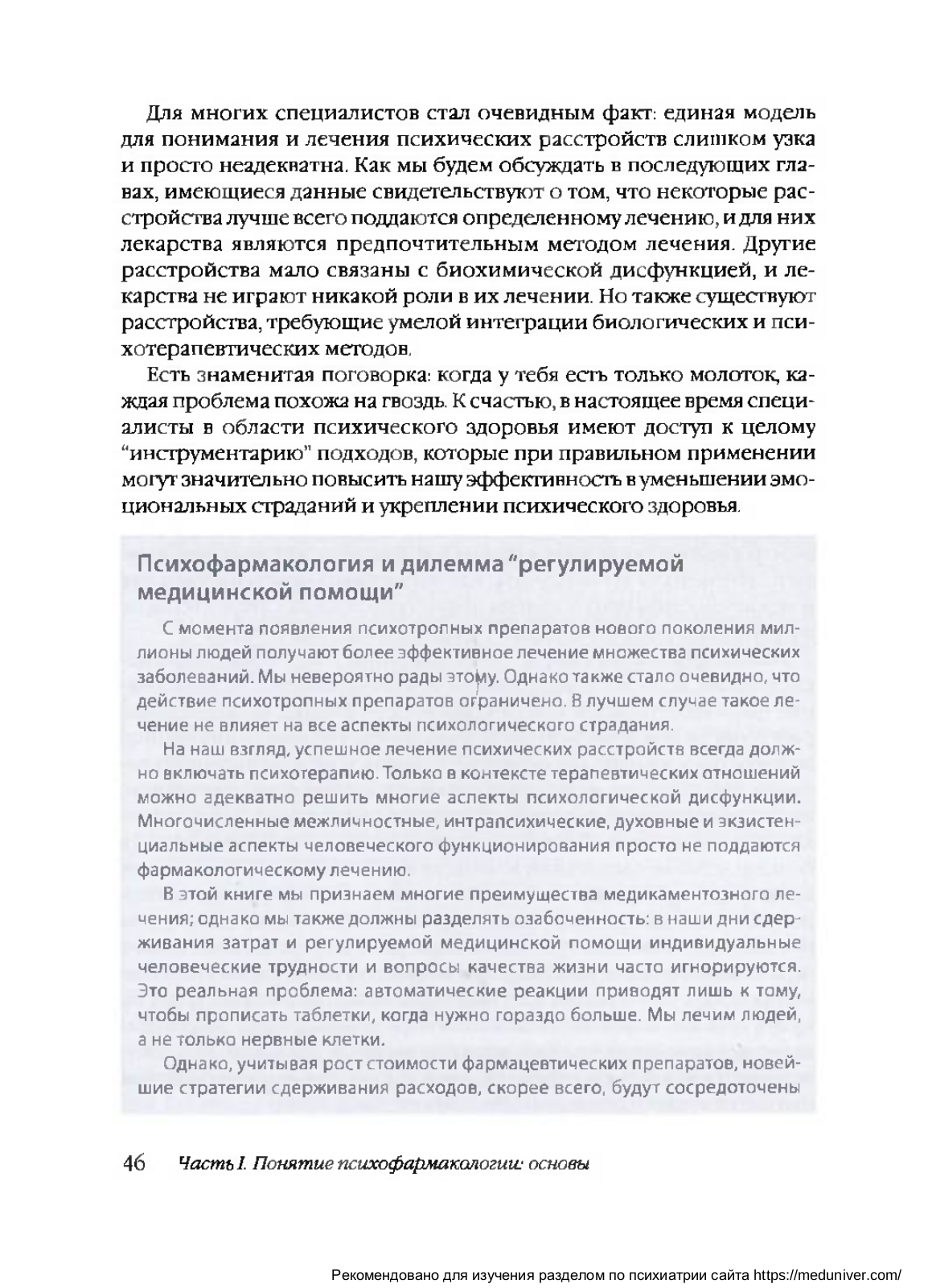 Для многих специалистов стал очевидным факт: единая модель для понимания и лечения психических расстройств слишком узка и просто неадекватна. Как мы будем обсуждать в последующих главах, имеющиеся данные свидетельствуют о том, что некоторые расстройства лучше всего поддаются определенному лечению, и для них лекарства являются предпочтительным методом лечения. Другие расстройства мало связаны с биохимической дисфункцией, и лекарства не играют никакой роли в их лечении. Но также существуют расстройства, требующие умелой интеграции биологических и психотерапевтических методов.

Есть знаменитая поговорка: когда у тебя есть только молоток, каждая проблема похожа на гвоздь. К счастью, в настоящее время специалисты в области психического здоровья имеют доступ к целому "инструментарию" подходов, которые при правильном применении могут значительно повысить нашу эффективность в уменьшении эмоциональных страданий и укреплении психического здоровья.

Психофармакология и дилемма "регулируемой медицинской помощи"

С момента появления психотропных препаратов нового поколения миллионы людей получают более эффективное лечение множества психических заболеваний. Мы невероятно рады этому. Однако также стало очевидно, что действие психотропных препаратов ограничено. В лучшем случае такое лечение не влияет на все аспекты психологического страдания.

На наш взгляд, успешное лечение психических расстройств всегда должно включать психотерапию. Только в контексте терапевтических отношений можно адекватно решить многие аспекты психологической дисфункции. Многочисленные межличностные, интрапсихические, духовные и экзистенциальные аспекты человеческого функционирования просто не поддаются фармакологическому лечению.

В этой книге мы признаем многие преимущества медикаментозного лечения; однако мы также должны разделять озабоченность: в наши дни сдерживания затрат и регулируемой медицинской помощи индивидуальные человеческие трудности и вопросы качества жизни часто игнорируются. Это реальная проблема: автоматические реакции приводят лишь к тому, чтобы прописать таблетки, когда нужно гораздо больше. Мы лечим людей, а не только нервные клетки.

Однако, учитывая рост стоимости фармацевтических препаратов, новейшие стратегии сдерживания расходов, скорее всего, будут сосредоточены

46 Часть I. Понятие психофармакологии: основы

Рекомендовано для изучения разделом по психиатрии сайта https://meduniver.com/